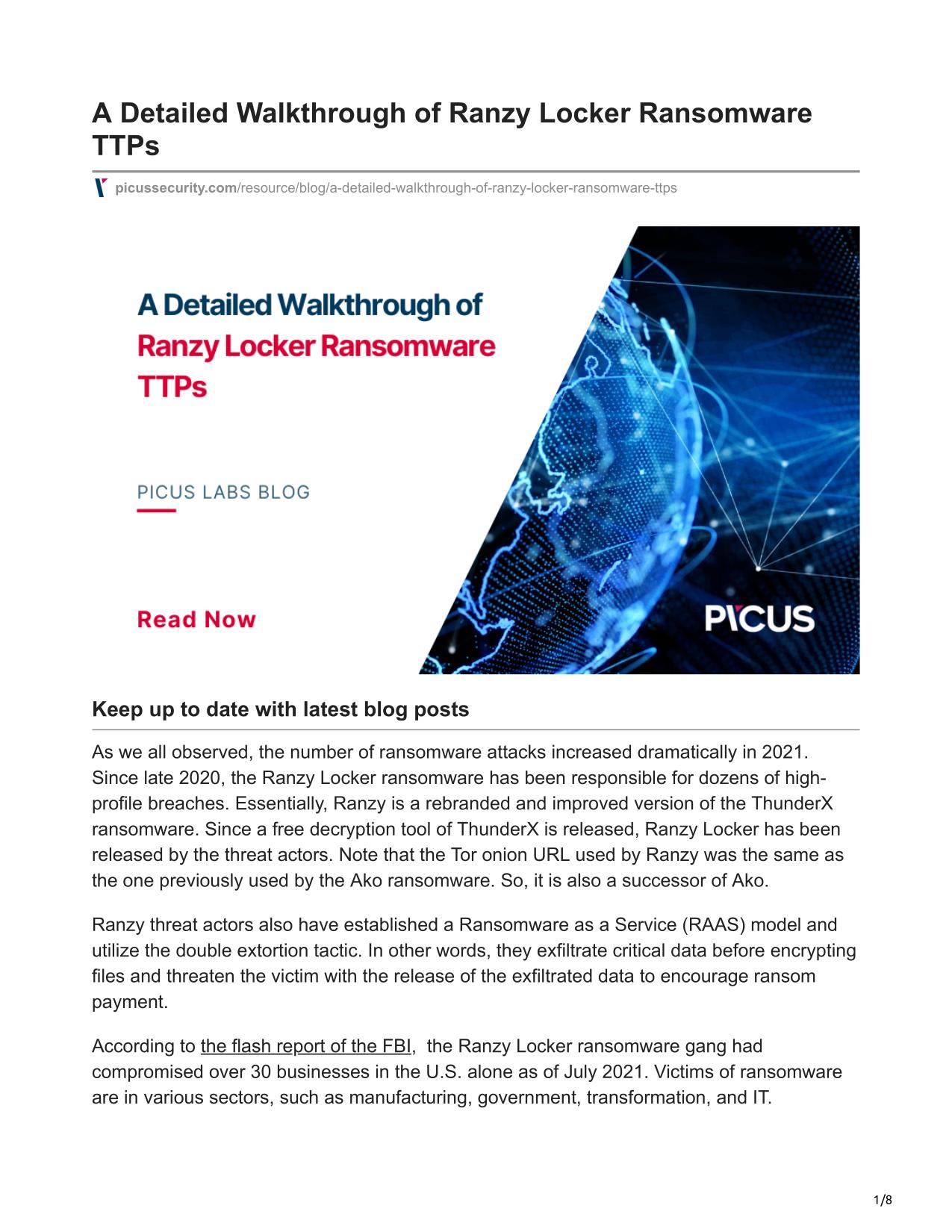 A Detailed Walkthrough of Ranzy Locker Ransomware TTPs

picussecurity.com/resource/blog/a-detailed-walkthrough-of-ranzy-locker-ransomware-ttps

A Detailed Walkthrough of Ranzy Locker Ransomware TTPs

PICUS LABS BLOG

Read Now

PICUS

Keep up to date with latest blog posts

As we all observed, the number of ransomware attacks increased dramatically in 2021. Since late 2020, the Ranzy Locker ransomware has been responsible for dozens of high-profile breaches. Essentially, Ranzy is a rebranded and improved version of the ThunderX ransomware. Since a free decryption tool of ThunderX is released, Ranzy Locker has been released by the threat actors. Note that the Tor onion URL used by Ranzy was the same as the one previously used by the Ako ransomware. So, it is also a successor of Ako.

Ranzy threat actors also have established a Ransomware as a Service (RAAS) model and utilize the double extortion tactic. In other words, they exfiltrate critical data before encrypting files and threaten the victim with the release of the exfiltrated data to encourage ransom payment.

According to the flash report of the FBI, the Ranzy Locker ransomware gang had compromised over 30 businesses in the U.S. alone as of July 2021. Victims of ransomware are in various sectors, such as manufacturing, government, transformation, and IT.

1/8